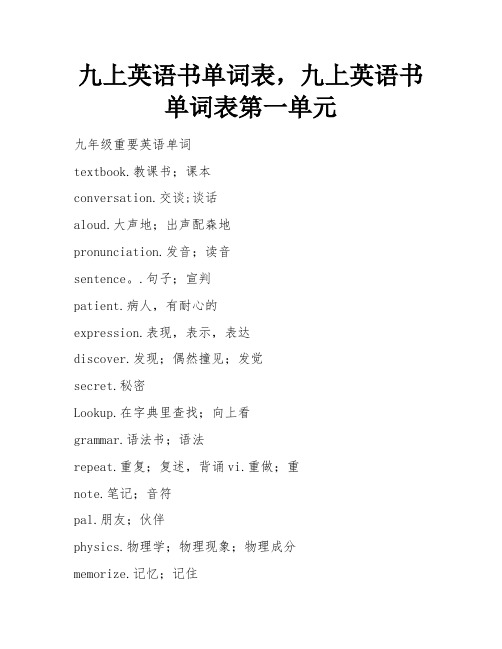 九上英语书单词表，九上英语书单词表第一单元

九年级重要英语单词

textbook.教课书；课本

conversation.交谈;谈话

aloud.大声地；出声配森地

pronunciation.发音；读音

sentence。.句子；宣判

patient.病人，有耐心的

expression.表现，表示，表达

discover.发现；偶然撞见；发觉

secret.秘密

Lookup.在字典里查找；向上看

grammar.语法书；语法

repeat.重复；复述，背诵vi.重做；重

note.笔记；音符

pal.朋友；伙伴

physics.物理学；物理现象；物理成分

memorize.记忆；记住